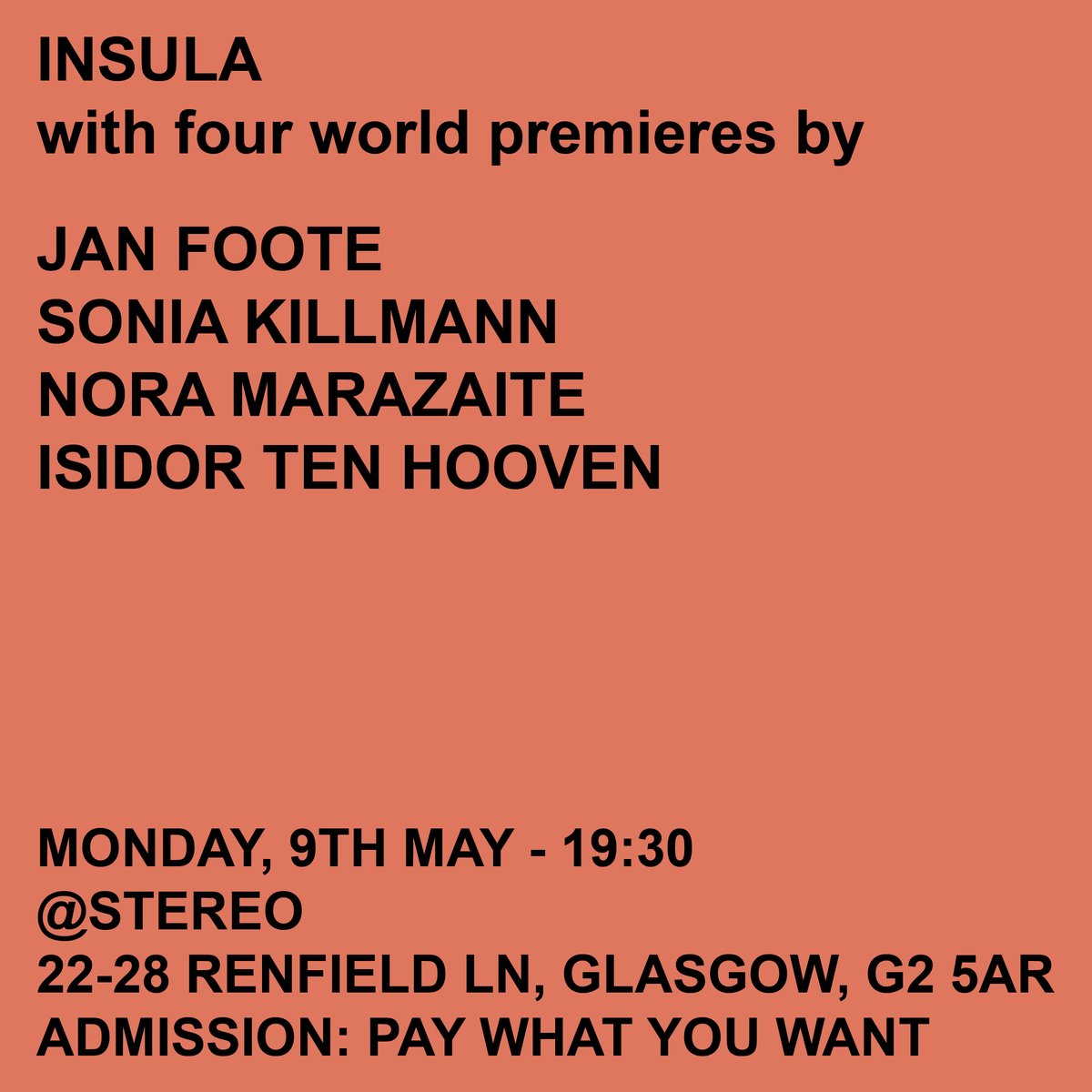 INSULA
with four world premieres by

JAN FOOTE
SONIA KILLMANN
NORA MARAZAITE
ISIDOR TEN HOOVEN

MONDAY, 9TH MAY - 19:30
@STEREO
22-28 RENFIELD LN, GLASGOW, G2 5AR
ADMISSION: PAY WHAT YOU WANT